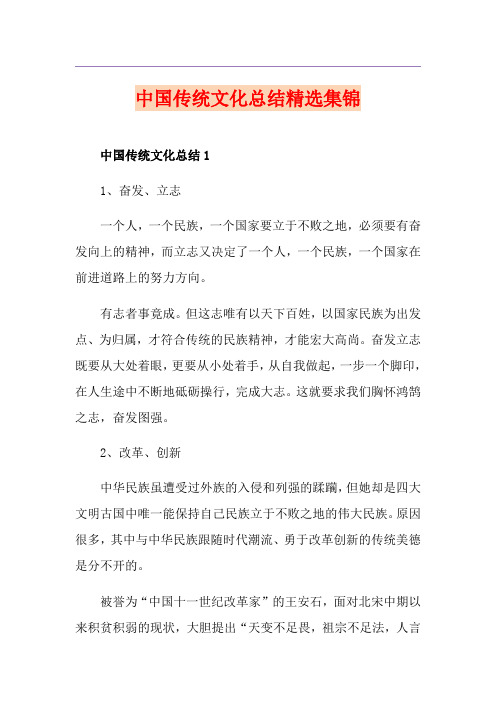 中国传统文化总结精选集锦

中国传统文化总结 1

1、奋发、立志

一个人，一个民族，一个国家要立于不败之地，必须要有奋发向上的精神，而立志又决定了一个人，一个民族，一个国家在前进道路上的努力方向。

有志者事竟成。但这志唯有以天下百姓，以国家民族为出发点、为归属，才符合传统的民族精神，才能宏大高尚。奋发立志既要从大处着眼，更要从小处着手，从自我做起，一步一个脚印，在人生途中不断地砥砺操行，完成大志。这就要求我们胸怀鸿鹄之志，奋发图强。

2、改革、创新

中华民族虽遭受过外族的入侵和列强的蹂躏，但她却是四大文明古国中唯一能保持自己民族立于不败之地的伟大民族。原因很多，其中与中华民族跟随时代潮流、勇于改革创新的传统美德是分不开的。

被誉为“中国十一世纪改革家”的王安石，面对北宋中期以来积贫积弱的现状，大胆提出“天变不足畏，祖宗不足法，人言